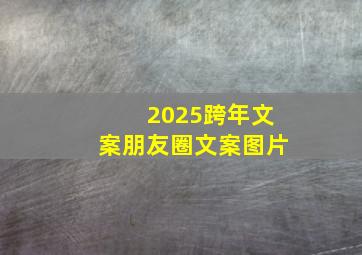 2025跨年文案朋友圈文案图片